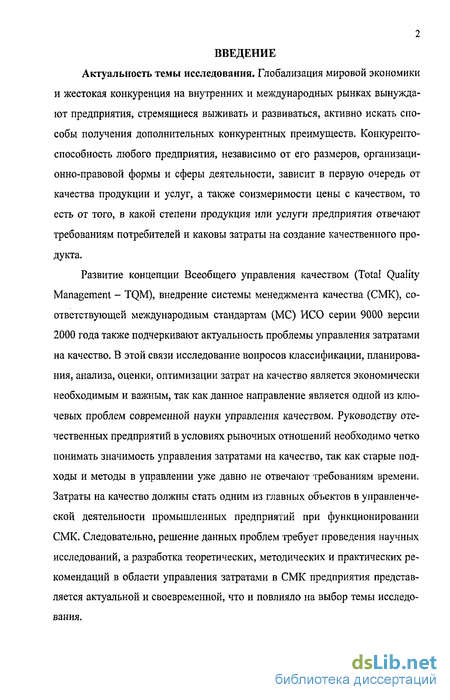 2

ВВЕДЕНИЕ

Актуальность темы исследования. Глобализация мировой экономики и жестокая конкуренция на внутренних и международных рынках вынуждают предприятия, стремящиеся выживать и развиваться, активно искать способы получения дополнительных конкурентных преимуществ. Конкурентоспособность любого предприятия, независимо от его размеров, организационно-правовой формы и сферы деятельности, зависит в первую очередь от качества продукции и услуг, а также соизмеримости цены с качеством, то есть от того, в какой степени продукция или услуги предприятия отвечают требованиям потребителей и каковы затраты на создание качественного продукта.

Развитие концепции Всеобщего управления качеством (Total Quality Management – TQM), внедрение системы менеджмента качества (СМК), соответствующей международным стандартам (МС) ИСО серии 9000 версии 2000 года также подчеркивают актуальность проблемы управления затратами на качество. В этой связи исследование вопросов классификации, планирования, анализа, оценки, оптимизации затрат на качество является экономически необходимым и важным, так как данное направление является одной из ключевых проблем современной науки управления качеством. Руководству отечественных предприятий в условиях рыночных отношений необходимо четко понимать значимость управления затратами на качество, так как старые подходы и методы в управлении уже давно не отвечают требованиям времени. Затраты на качество должны стать одним из главных объектов в управленческой деятельности промышленных предприятий при функционировании СМК. Следовательно, решение данных проблем требует проведения научных исследований, а разработка теоретических, методических и практических рекомендаций в области управления затратами в СМК предприятия представляется актуальной и своевременной, что и повлияло на выбор темы исследования.

dsLib.net
библиотека диссертаций